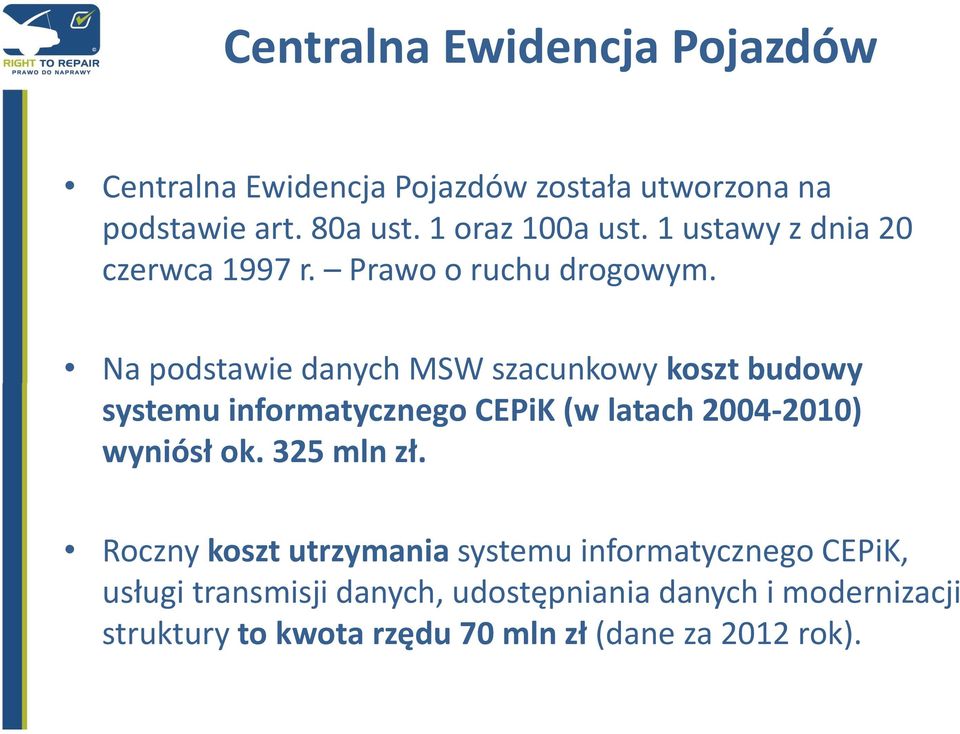 RIGHT TO REPAIR
PRAWO DO NAPRAWY

Centralna Ewidencja Pojazdów

• Centralna Ewidencja Pojazdów została utworzona na podstawie art. 80a ust. 1 oraz 100a ust. 1 ustawy z dnia 20 czerwca 1997 r. – Prawo o ruchu drogowym.

• Na podstawie danych MSW szacunkowy koszt budowy systemu informatycznego CEPiK (w latach 2004-2010) wyniósł ok. 325 mln zł.

• Roczny koszt utrzymania systemu informatycznego CEPiK, usługi transmisji danych, udostępniania danych i modernizacji struktury to kwota rzędu 70 mln zł (dane za 2012 rok).